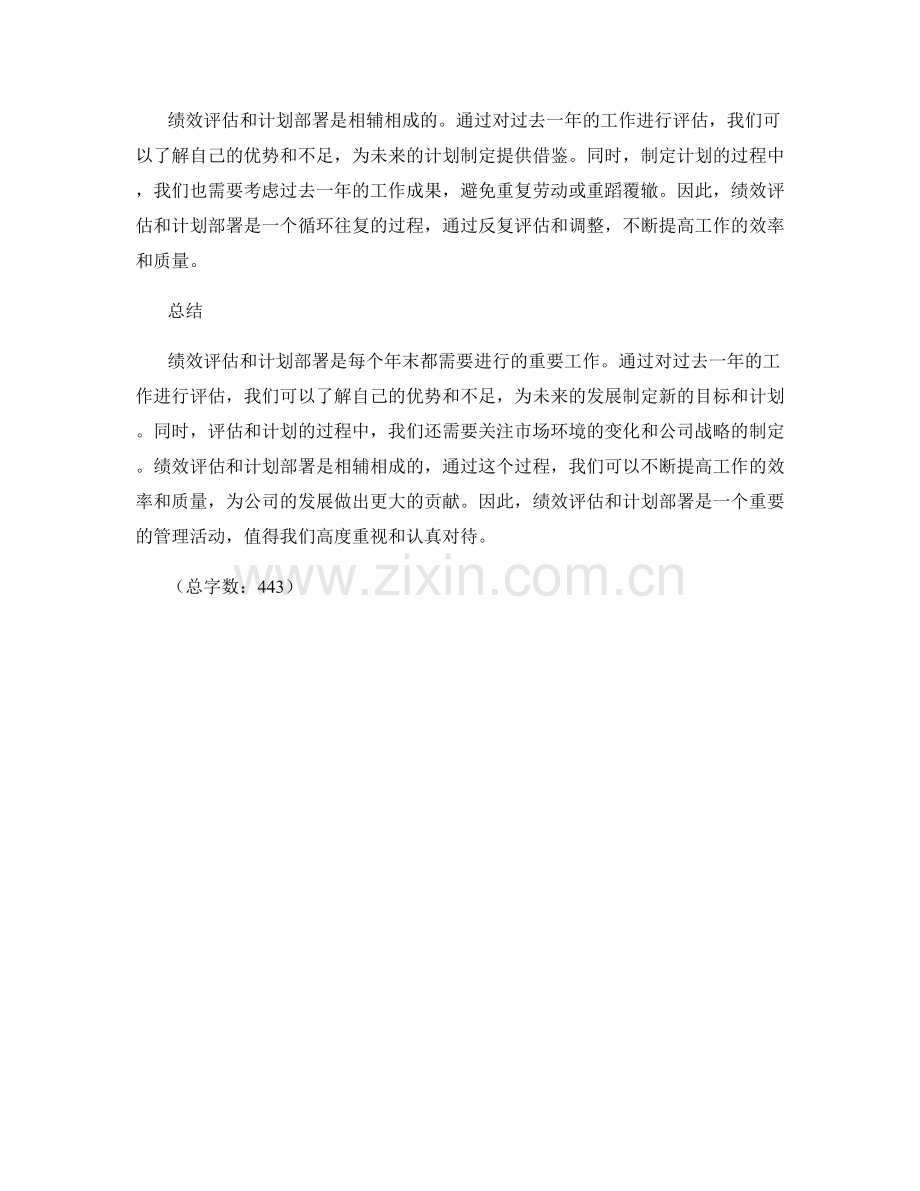 绩效评估和计划部署是相辅相成的。通过对过去一年的工作进行评估，我们可以了解自己的优势和不足，为未来的计划制定提供借鉴。同时，制定计划的过程中，我们也需要考虑过去一年的工作成果，避免重复劳动或重蹈覆辙。因此，绩效评估和计划部署是一个循环往复的过程，通过反复评估和调整，不断提高工作的效率和质量。

总结

绩效评估和计划部署是每个年末都需要进行的重要工作。通过对过去一年的工作进行评估，我们可以了解自己的优势和不足，为未来的发展制定新的目标和计划。同时，评估和计划的过程中，我们还需要关注市场环境的变化和公司战略的制定。绩效评估和计划部署是相辅相成的，通过这个过程，我们可以不断提高工作的效率和质量，为公司的发展做出更大的贡献。因此，绩效评估和计划部署是一个重要的管理活动，值得我们高度重视和认真对待。

（总字数：443）

www.zixin.com.cn